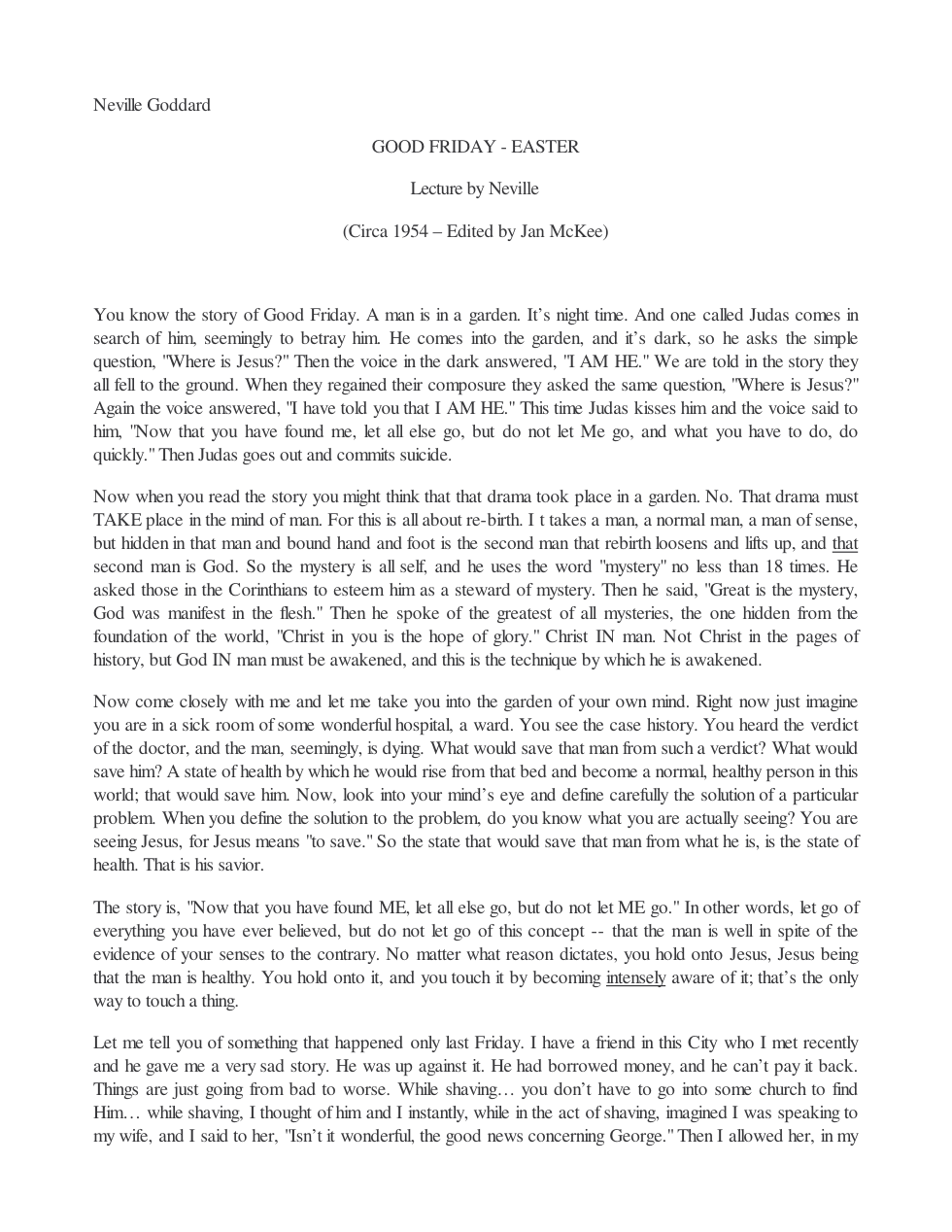 Neville Goddard

GOOD FRIDAY - EASTER

Lecture by Neville

(Circa 1954 – Edited by Jan McKee)

You know the story of Good Friday. A man is in a garden. It's night time. And one called Judas comes in search of him, seemingly to betray him. He comes into the garden, and it's dark, so he asks the simple question, "Where is Jesus?" Then the voice in the dark answered, "I AM HE." We are told in the story they all fell to the ground. When they regained their composure they asked the same question, "Where is Jesus?" Again the voice answered, "I have told you that I AM HE." This time Judas kisses him and the voice said to him, "Now that you have found me, let all else go, but do not let Me go, and what you have to do, do quickly." Then Judas goes out and commits suicide.

Now when you read the story you might think that that drama took place in a garden. No. That drama must TAKE place in the mind of man. For this is all about re-birth. I t takes a man, a normal man, a man of sense, but hidden in that man and bound hand and foot is the second man that rebirth loosens and lifts up, and that second man is God. So the mystery is all self, and he uses the word "mystery" no less than 18 times. He asked those in the Corinthians to esteem him as a steward of mystery. Then he said, "Great is the mystery, God was manifest in the flesh." Then he spoke of the greatest of all mysteries, the one hidden from the foundation of the world, "Christ in you is the hope of glory." Christ IN man. Not Christ in the pages of history, but God IN man must be awakened, and this is the technique by which he is awakened.

Now come closely with me and let me take you into the garden of your own mind. Right now just imagine you are in a sick room of some wonderful hospital, a ward. You see the case history. You heard the verdict of the doctor, and the man, seemingly, is dying. What would save that man from such a verdict? What would save him? A state of health by which he would rise from that bed and become a normal, healthy person in this world; that would save him. Now, look into your mind's eye and define carefully the solution of a particular problem. When you define the solution to the problem, do you know what you are actually seeing? You are seeing Jesus, for Jesus means "to save." So the state that would save that man from what he is, is the state of health. That is his savior.

The story is, "Now that you have found ME, let all else go, but do not let ME go." In other words, let go of everything you have ever believed, but do not let go of this concept -- that the man is well in spite of the evidence of your senses to the contrary. No matter what reason dictates, you hold onto Jesus, Jesus being that the man is healthy. You hold onto it, and you touch it by becoming intensely aware of it; that's the only way to touch a thing.

Let me tell you of something that happened only last Friday. I have a friend in this City who I met recently and he gave me a very sad story. He was up against it. He had borrowed money, and he can't pay it back. Things are just going from bad to worse. While shaving… you don't have to go into some church to find Him… while shaving, I thought of him and I instantly, while in the act of shaving, imagined I was speaking to my wife, and I said to her, "Isn't it wonderful, the good news concerning George." Then I allowed her, in my